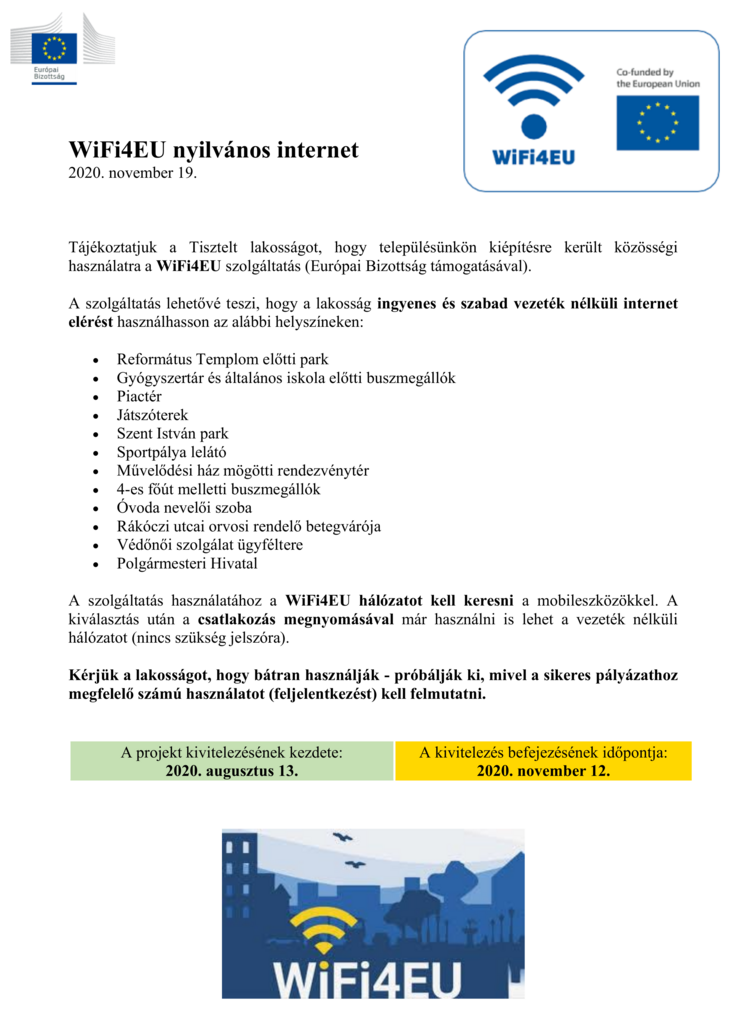 Európai Bizottság

WiFi4EU

Co-funded by the European Union

WiFi4EU nyilvános internet
2020. november 19.

Tájékoztatjuk a Tisztelt lakosságot, hogy településünkön kiépítésre került közösségi használatra a WiFi4EU szolgáltatás (Európai Bizottság támogatásával).

A szolgáltatás lehetővé teszi, hogy a lakosság ingyenes és szabad vezeték nélküli internet elérést használhasson az alábbi helyszíneken:

- Református Templom előtti park
- Gyógyszertár és általános iskola előtti buszmegállók
- Piactér
- Játszóterek
- Szent István park
- Sportpálya lelátó
- Művelődési ház mögötti rendezvénytér
- 4-es főút melletti buszmegállók
- Óvoda nevelői szoba
- Rákóczi utcai orvosi rendelő betegvárója
- Védőnői szolgálat ügyféltere
- Polgármesteri Hivatal

A szolgáltatás használatához a WiFi4EU hálózatot kell keresni a mobileszközökkel. A kiválasztás után a csatlakozás megnyomásával már használni is lehet a vezeték nélküli hálózatot (nincs szükség jelszóra).

Kérjük a lakosságot, hogy bátran használják - próbálják ki, mivel a sikeres pályázathoz megfelelő számú használatot (feljelentkezést) kell felmutatni.

| A projekt kivitelezésének kezdete: 2020. augusztus 13. | A kivitelezés befejezésének időpontja: 2020. november 12. |
|---|---|

WiFi4EU